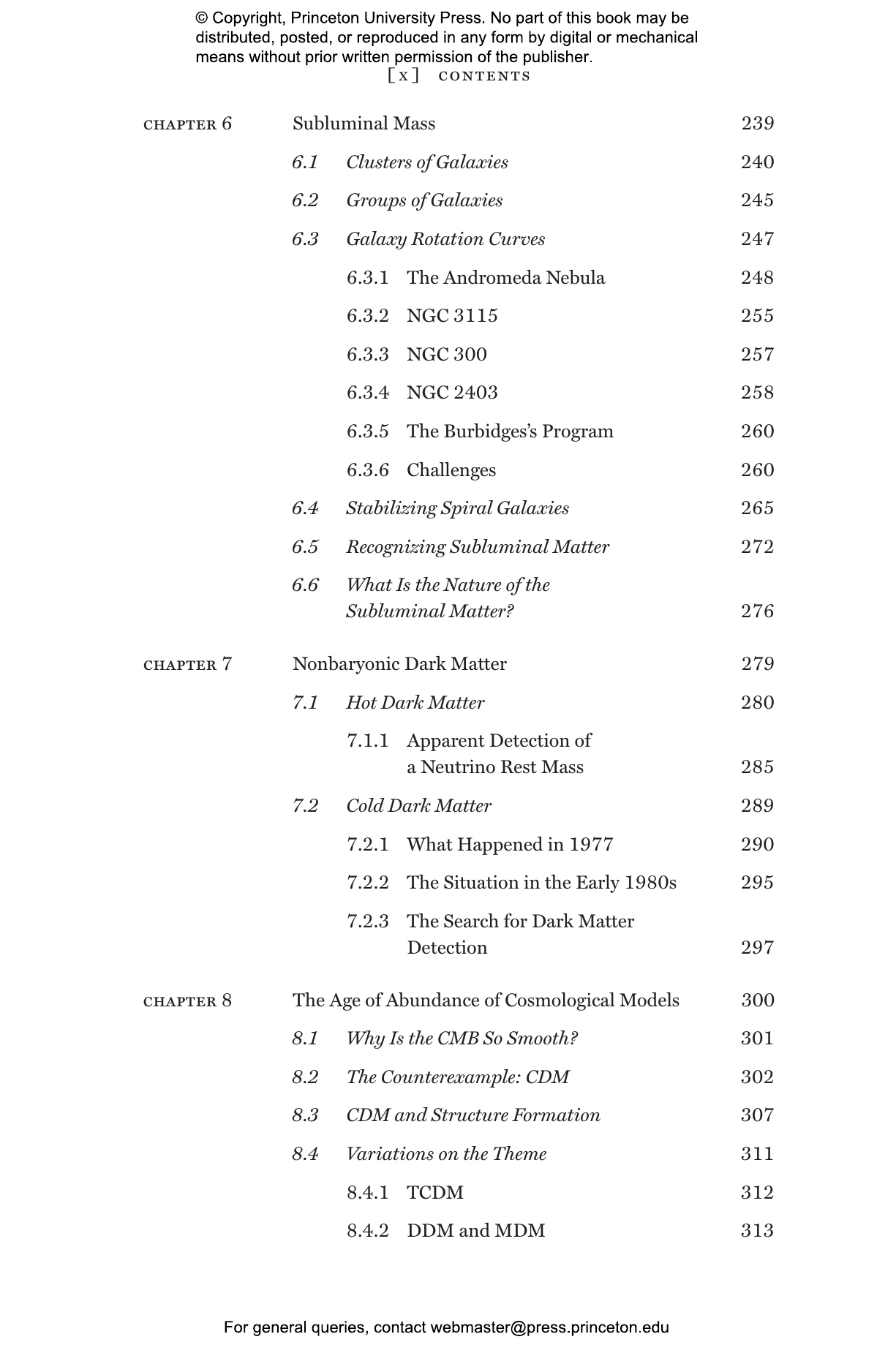 © Copyright, Princeton University Press. No part of this book may be distributed, posted, or reproduced in any form by digital or mechanical means without prior written permission of the publisher.

[x] CONTENTS

CHAPTER 6 Subluminal Mass 239

6.1 Clusters of Galaxies 240

6.2 Groups of Galaxies 245

6.3 Galaxy Rotation Curves 247

6.3.1 The Andromeda Nebula 248

6.3.2 NGC 3115 255

6.3.3 NGC 300 257

6.3.4 NGC 2403 258

6.3.5 The Burbidges's Program 260

6.3.6 Challenges 260

6.4 Stabilizing Spiral Galaxies 265

6.5 Recognizing Subluminal Matter 272

6.6 What Is the Nature of the Subluminal Matter? 276

CHAPTER 7 Nonbaryonic Dark Matter 279

7.1 Hot Dark Matter 280

7.1.1 Apparent Detection of a Neutrino Rest Mass 285

7.2 Cold Dark Matter 289

7.2.1 What Happened in 1977 290

7.2.2 The Situation in the Early 1980s 295

7.2.3 The Search for Dark Matter Detection 297

CHAPTER 8 The Age of Abundance of Cosmological Models 300

8.1 Why Is the CMB So Smooth? 301

8.2 The Counterexample: CDM 302

8.3 CDM and Structure Formation 307

8.4 Variations on the Theme 311

8.4.1 TCDM 312

8.4.2 DDM and MDM 313

For general queries, contact webmaster@press.princeton.edu